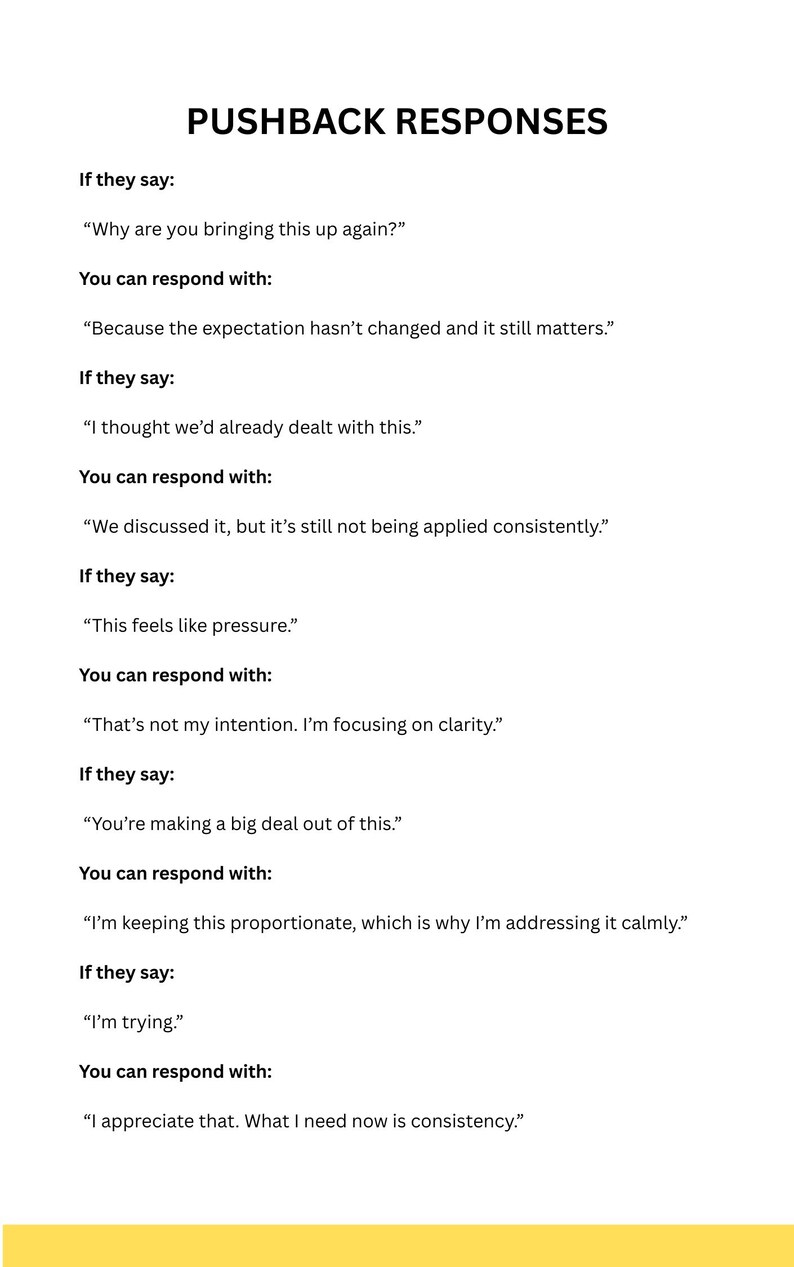 PUSHBACK RESPONSES

If they say:

“Why are you bringing this up again?”

You can respond with:

“Because the expectation hasn’t changed and it still matters.”

If they say:

“I thought we’d already dealt with this.”

You can respond with:

“We discussed it, but it’s still not being applied consistently.”

If they say:

“This feels like pressure.”

You can respond with:

“That’s not my intention. I’m focusing on clarity.”

If they say:

“You’re making a big deal out of this.”

You can respond with:

“I’m keeping this proportionate, which is why I’m addressing it calmly.”

If they say:

“I’m trying.”

You can respond with:

“I appreciate that. What I need now is consistency.”